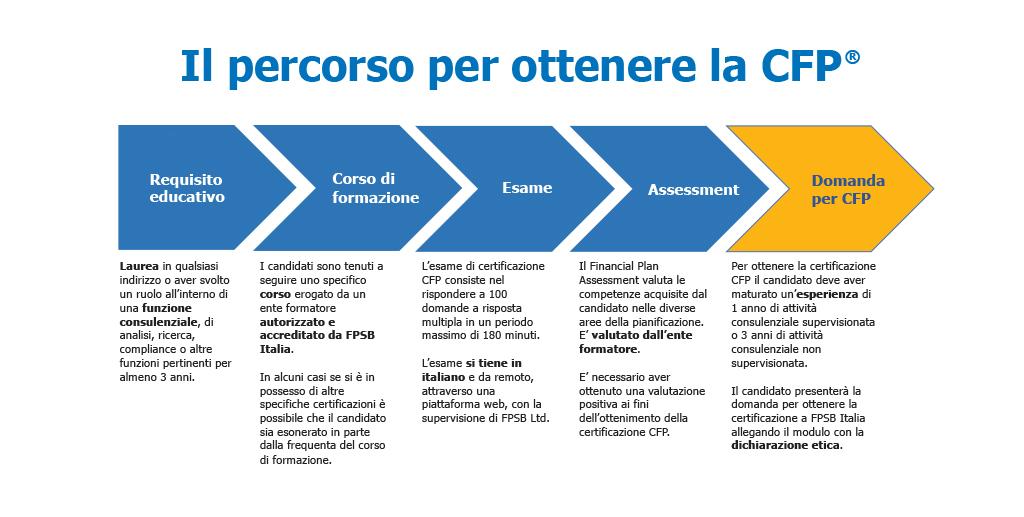 Il percorso per ottenere la CFP®

Requisito educativo

Corso di formazione

Esame

Assessment

Domanda per CFP

Laurea in qualsiasi indirizzo o aver svolto un ruolo all'interno di una funzione consulenziale, di analisi, ricerca, compliance o altre funzioni pertinenti per almeno 3 anni.

I candidati sono tenuti a seguire uno specifico corso erogato da un ente formatore autorizzato e accreditato da FPSB Italia.

In alcuni casi se si è in possesso di altre specifiche certificazioni è possibile che il candidato sia esonerato in parte dalla frequenta del corso di formazione.

L'esame di certificazione CFP consiste nel rispondere a 100 domande a risposta multipla in un periodo massimo di 180 minuti.

L'esame si tiene in italiano e da remoto, attraverso una piattaforma web, con la supervisione di FPSB Ltd.

Il Financial Plan Assessment valuta le competenze acquisite dal candidato nelle diverse aree della pianificazione. E' valutato dall'ente formatore.

E' necessario aver ottenuto una valutazione positiva ai fini dell'ottenimento della certificazione CFP.

Per ottenere la certificazione CFP il candidato deve aver maturato un'esperienza di 1 anno di attività consulenziale supervisionata o 3 anni di attività consulenziale non supervisionata.

Il candidato presenterà la domanda per ottenere la certificazione a FPSB Italia allegando il modulo con la dichiarazione etica.